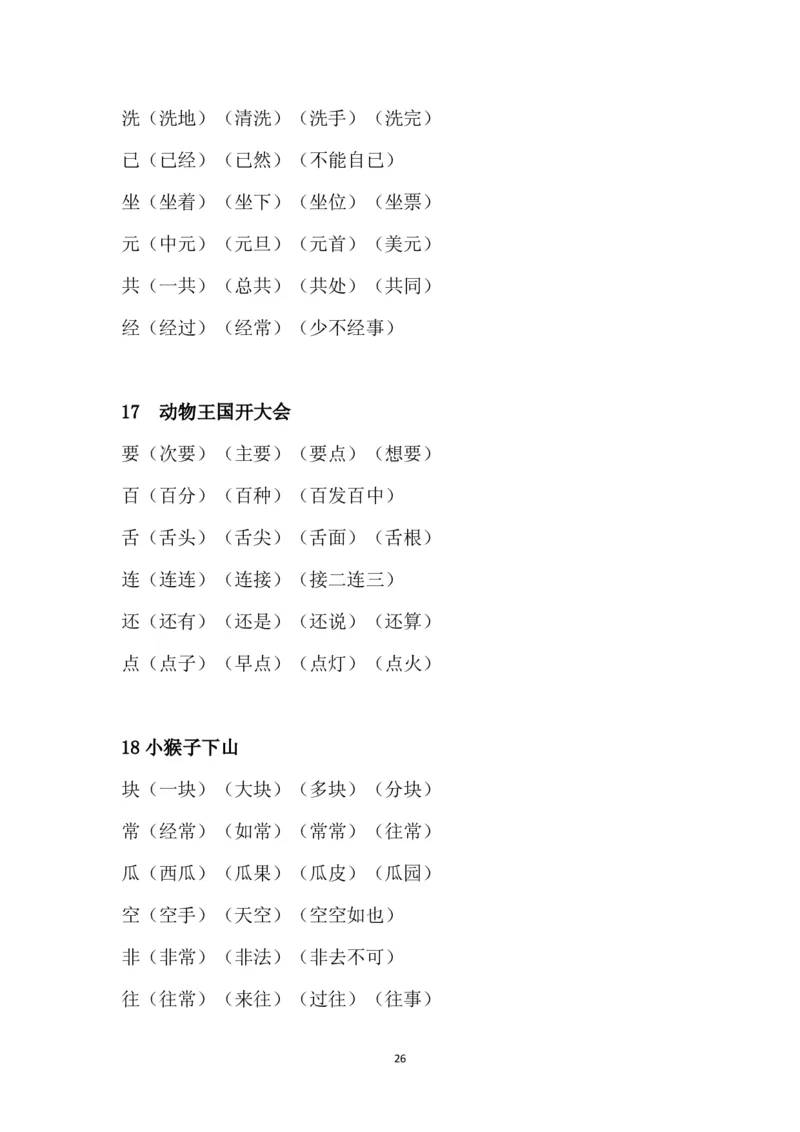 洗（洗地）（清洗）（洗手）（洗完）

已（已经）（已然）（不能自已）

坐（坐着）（坐下）（坐位）（坐票）

元（中元）（元旦）（元首）（美元）

共（一共）（总共）（共处）（共同）

经（经过）（经常）（少不经事）

17 动物王国开大会

要（次要）（主要）（要点）（想要）

百（百分）（百种）（百发百中）

舌（舌头）（舌尖）（舌面）（舌根）

连（连连）（连接）（接二连三）

还（还有）（还是）（还说）（还算）

点（点子）（早点）（点灯）（点火）

18 小猴子下山

块（一块）（大块）（多块）（分块）

常（经常）（如常）（常常）（往常）

瓜（西瓜）（瓜果）（瓜皮）（瓜园）

空（空手）（天空）（空空如也）

非（非常）（非法）（非去不可）

往（往常）（来往）（过往）（往事）

26